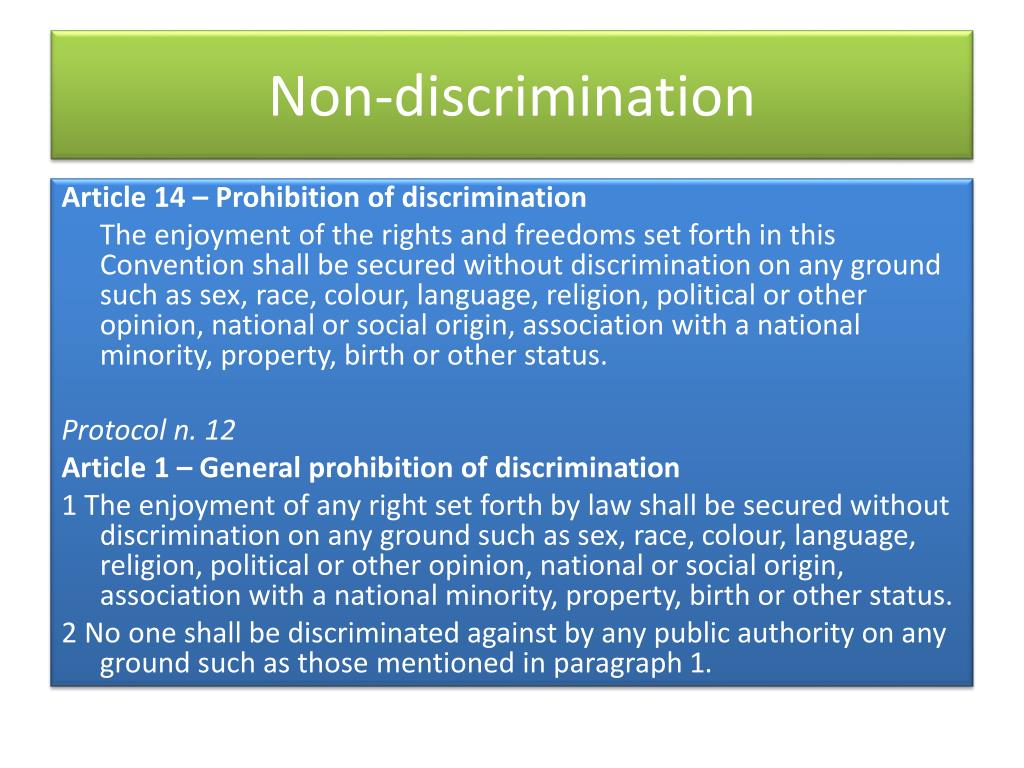 Non-discrimination

Article 14 – Prohibition of discrimination

The enjoyment of the rights and freedoms set forth in this Convention shall be secured without discrimination on any ground such as sex, race, colour, language, religion, political or other opinion, national or social origin, association with a national minority, property, birth or other status.

Protocol n. 12

Article 1 – General prohibition of discrimination

1 The enjoyment of any right set forth by law shall be secured without discrimination on any ground such as sex, race, colour, language, religion, political or other opinion, national or social origin, association with a national minority, property, birth or other status.

2 No one shall be discriminated against by any public authority on any ground such as those mentioned in paragraph 1.